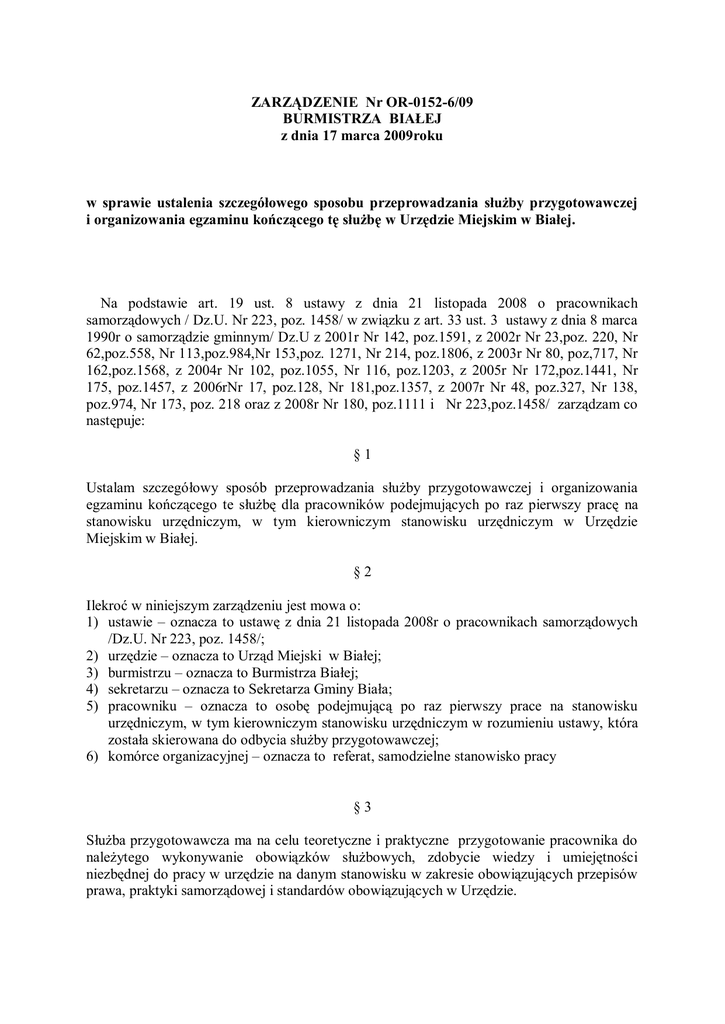 ZARZĄDZENIE Nr OR-0152-6/09
BURMISTRZA BIAŁEJ
z dnia 17 marca 2009roku

w sprawie ustalenia szczegółowego sposobu przeprowadzania służby przygotowawczej i organizowania egzaminu kończącego tę służbę w Urzędzie Miejskim w Białej.

Na podstawie art. 19 ust. 8 ustawy z dnia 21 listopada 2008 o pracownikach samorządowych / Dz.U. Nr 223, poz. 1458/ w związku z art. 33 ust. 3 ustawy z dnia 8 marca 1990r o samorządzie gminnym/ Dz.U z 2001r Nr 142, poz.1591, z 2002r Nr 23,poz. 220, Nr 62,poz.558, Nr 113,poz.984,Nr 153,poz. 1271, Nr 214, poz.1806, z 2003r Nr 80, poz,717, Nr 162,poz.1568, z 2004r Nr 102, poz.1055, Nr 116, poz.1203, z 2005r Nr 172,poz.1441, Nr 175, poz.1457, z 2006rNr 17, poz.128, Nr 181,poz.1357, z 2007r Nr 48, poz.327, Nr 138, poz.974, Nr 173, poz. 218 oraz z 2008r Nr 180, poz.1111 i Nr 223,poz.1458/ zarządzam co następuje:

§ 1

Ustalam szczegółowy sposób przeprowadzania służby przygotowawczej i organizowania egzaminu kończącego te służbę dla pracowników podejmujących po raz pierwszy pracę na stanowisku urzędniczym, w tym kierowniczym stanowisku urzędniczym w Urzędzie Miejskim w Białej.

§ 2

Ilekroć w niniejszym zarządzeniu jest mowa o:
1) ustawie – oznacza to ustawę z dnia 21 listopada 2008r o pracownikach samorządowych /Dz.U. Nr 223, poz. 1458/;
2) urzędzie – oznacza to Urząd Miejski w Białej;
3) burmistrzu – oznacza to Burmistrza Białej;
4) sekretarzu – oznacza to Sekretarza Gminy Biała;
5) pracowniku – oznacza to osobę podejmującą po raz pierwszy prace na stanowisku urzędniczym, w tym kierowniczym stanowisku urzędniczym w rozumieniu ustawy, która została skierowana do odbycia służby przygotowawczej;
6) komórce organizacyjnej – oznacza to referat, samodzielne stanowisko pracy

§ 3

Służba przygotowawcza ma na celu teoretyczne i praktyczne przygotowanie pracownika do należytego wykonywanie obowiązków służbowych, zdobycie wiedzy i umiejętności niezbędnej do pracy w urzędzie na danym stanowisku w zakresie obowiązujących przepisów prawa, praktyki samorządowej i standardów obowiązujących w Urzędzie.